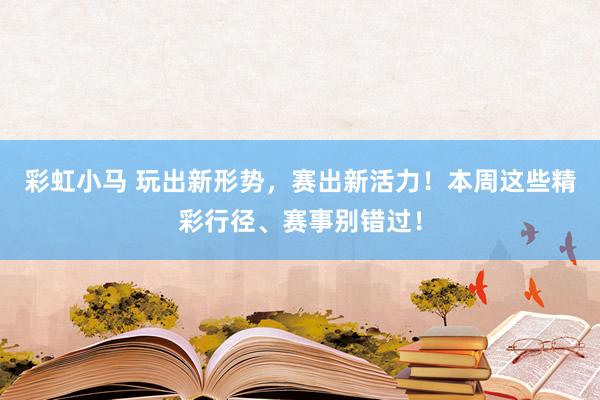 彩虹小马 玩出新形势，赛出新活力！本周这些精彩行径、赛事别错过！